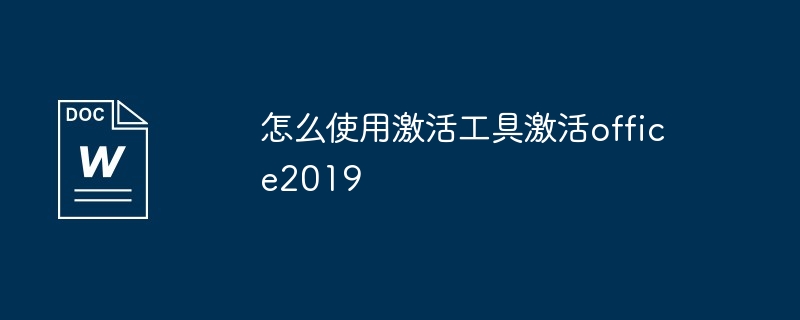 DOC
W

怎么使用激活工具激活office2019